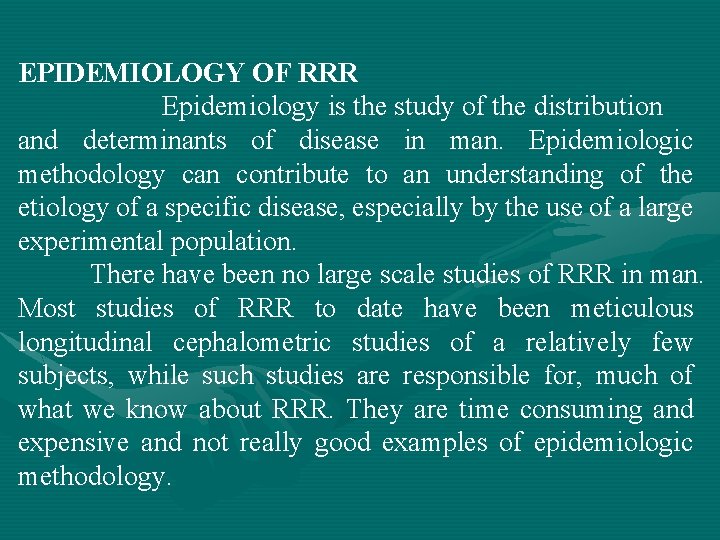 EPIDEMIOLOGY OF RRR

Epidemiology is the study of the distribution and determinants of disease in man. Epidemiologic methodology can contribute to an understanding of the etiology of a specific disease, especially by the use of a large experimental population.

There have been no large scale studies of RRR in man. Most studies of RRR to date have been meticulous longitudinal cephalometric studies of a relatively few subjects, while such studies are responsible for, much of what we know about RRR. They are time consuming and expensive and not really good examples of epidemiologic methodology.